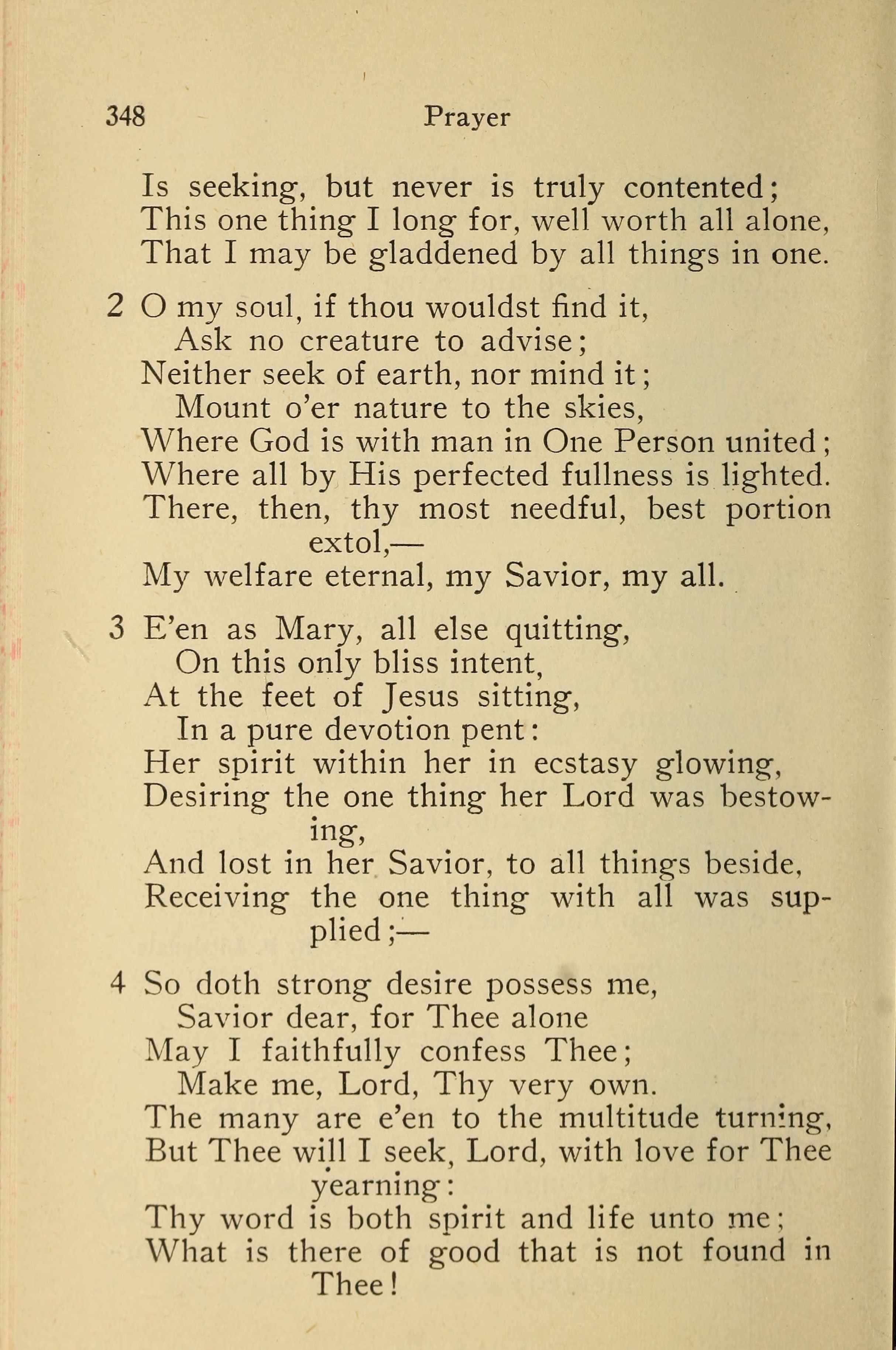 348 Prayer

Is seeking, but never is truly contented;
This one thing I long for, well worth all alone,
That I may be gladdened by all things in one.

2 O my soul, if thou wouldst find it,
Ask no creature to advise;
Neither seek of earth, nor mind it;
Mount o'er nature to the skies,
Where God is with man in One Person united;
Where all by His perfected fullness is lighted.
There, then, thy most needful, best portion extol,—
My welfare eternal, my Savior, my all.

3 E'en as Mary, all else quitting,
On this only bliss intent,
At the feet of Jesus sitting,
In a pure devotion pent:
Her spirit within her in ecstasy glowing,
Desiring the one thing her Lord was bestowing,
And lost in her Savior, to all things beside,
Receiving the one thing with all was supplied;—

4 So doth strong desire possess me,
Savior dear, for Thee alone
May I faithfully confess Thee;
Make me, Lord, Thy very own.
The many are e'en to the multitude turning,
But Thee will I seek, Lord, with love for Thee yearning:
Thy word is both spirit and life unto me;
What is there of good that is not found in Thee!